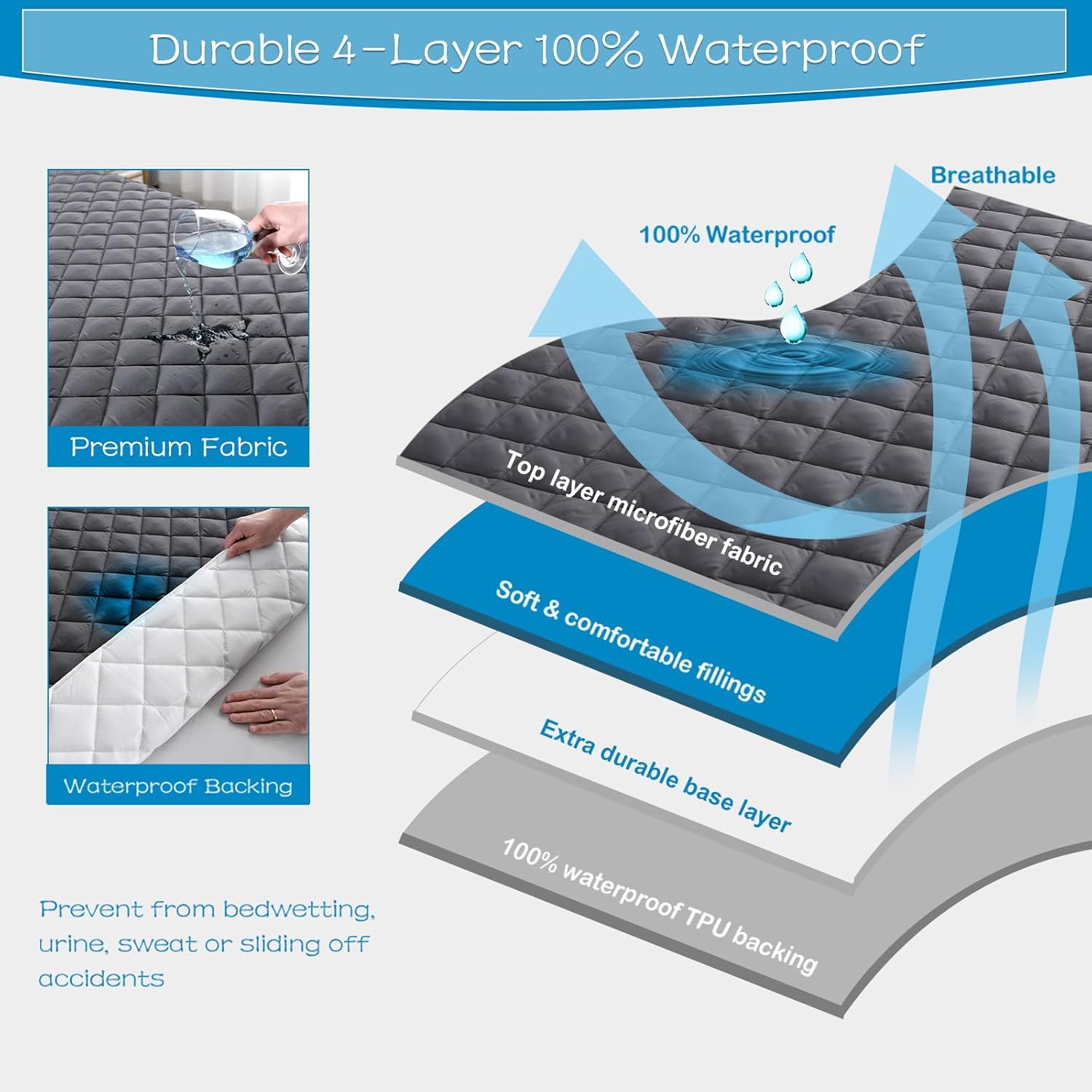 Durable 4-Layer 100% Waterproof

Premium Fabric

Waterproof Backing

Prevent from bedwetting, urine, sweat or sliding off accidents

Breathable

100% Waterproof

Top layer microfiber fabric

Soft & comfortable fillings

Extra durable base layer

100% waterproof TPU backing